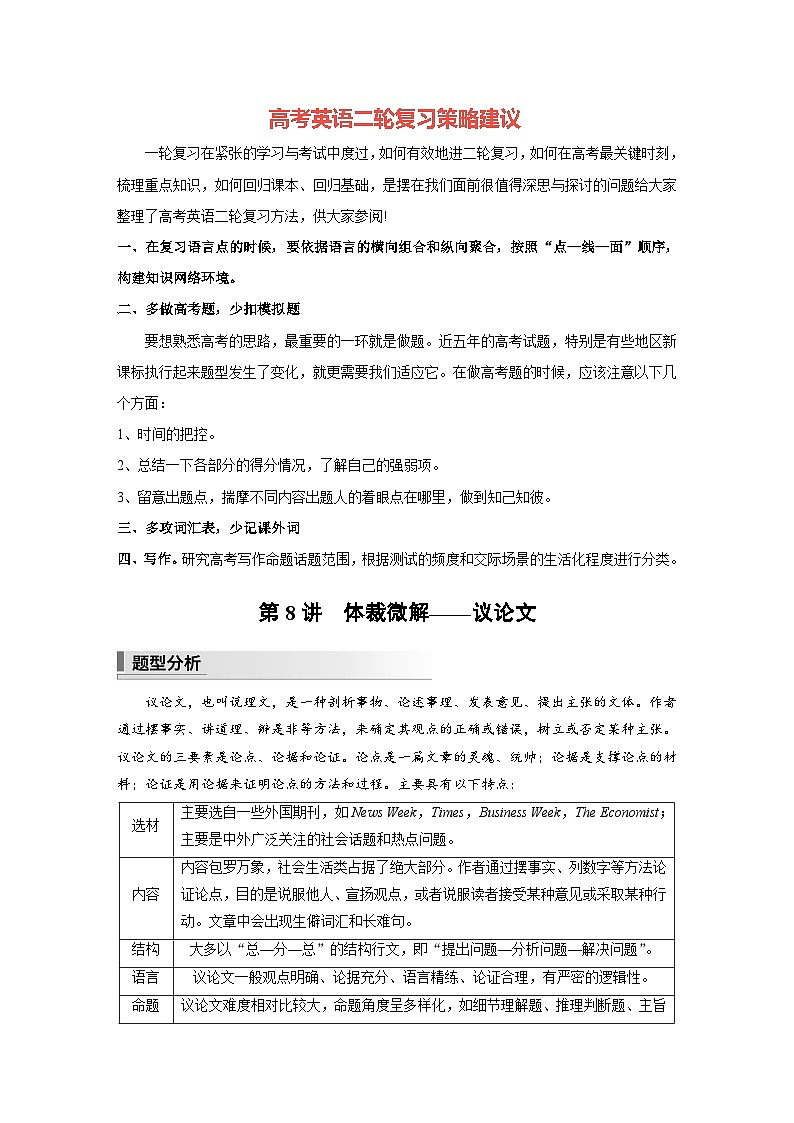 高考英语二轮复习策略建议

一轮复习在紧张的学习与考试中度过，如何有效地进二轮复习，如何在高考最关键时刻，梳理重点知识，如何回归课本、回归基础，是摆在我们面前很值得深思与探讨的问题给大家整理了高考英语二轮复习方法，供大家参阅!

一、在复习语言点的时候，要依据语言的横向组合和纵向聚合，按照“点—线—面”顺序，构建知识网络环境。

二、多做高考题，少扣模拟题

要想熟悉高考的思路，最重要的一环就是做题。近五年的高考试题，特别是有些地区新课标执行起来题型发生了变化，就更需要我们适应它。在做高考题的时候，应该注意以下几个方面：

1、时间的把控。

2、总结一下各部分的得分情况，了解自己的强弱项。

3、留意出题点，揣摩不同内容出题人的着眼点在哪里，做到知己知彼。

三、多攻词汇表，少记课外词

四、写作。研究高考写作命题话题范围，根据测试的频度和交际场景的生活化程度进行分类。

第 8 讲　体裁微解——议论文

题型分析

议论文，也叫说理文，是一种剖析事物、论述事理、发表意见、提出主张的文体。作者通过摆事实、讲道理、辨是非等方法，来确定其观点的正确或错误，树立或否定某种主张。议论文的三要素是论点、论据和论证。论点是一篇文章的灵魂、统帅；论据是支撑论点的材料；论证是用论据来证明论点的方法和过程。主要具有以下特点：

| 选材 | 主要选自一些外国期刊，如 News Week，Times，Business Week，The Economist；主要是中外广泛关注的社会话题和热点问题。 |
|---|---|
| 内容 | 内容包罗万象，社会生活类占据了绝大部分。作者通过摆事实、列数字等方法论证论点，目的是说服他人、宣扬观点，或者说服读者接受某种意见或采取某种行动。文章中会出现生僻词汇和长难句。 |
| 结构 | 大多以“总—分—总”的结构行文，即“提出问题—分析问题—解决问题”。 |
| 语言 | 议论文一般观点明确、论据充分、语言精练、论证合理，有严密的逻辑性。 |
| 命题 | 议论文难度相对比较大，命题角度呈多样化，如细节理解题、推理判断题、主旨 |